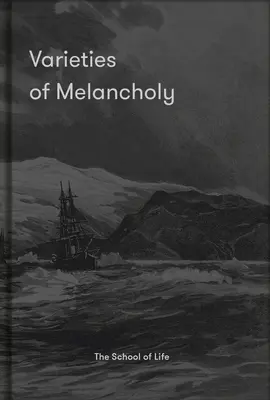 Varieties
of Melancholy

The School of Life